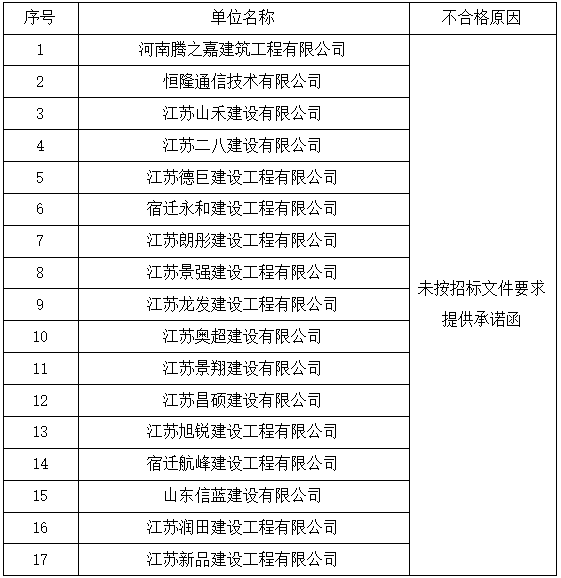 | 序号 | 单位名称 | 不合格原因 |
|---|---|---|
| 1 | 河南腾之嘉建筑工程有限公司 | 未按招标文件要求提供承诺函 |
| 2 | 恒隆通信技术有限公司 | |
| 3 | 江苏山禾建设有限公司 | |
| 4 | 江苏二八建设有限公司 | |
| 5 | 江苏德巨建设工程有限公司 | |
| 6 | 宿迁永和建设工程有限公司 | |
| 7 | 江苏朗彤建设工程有限公司 | |
| 8 | 江苏景强建设工程有限公司 | |
| 9 | 江苏龙发建设工程有限公司 | |
| 10 | 江苏奥超建设有限公司 | |
| 11 | 江苏景翔建设有限公司 | |
| 12 | 江苏昌硕建设有限公司 | |
| 13 | 江苏旭锐建设工程有限公司 | |
| 14 | 宿迁航峰建设工程有限公司 | |
| 15 | 山东信蓝建设有限公司 | |
| 16 | 江苏润田建设工程有限公司 | |
| 17 | 江苏新品建设工程有限公司 | |